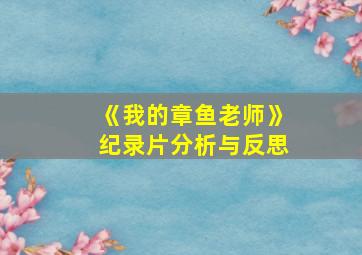 《我的章鱼老师》
纪录片分析与反思